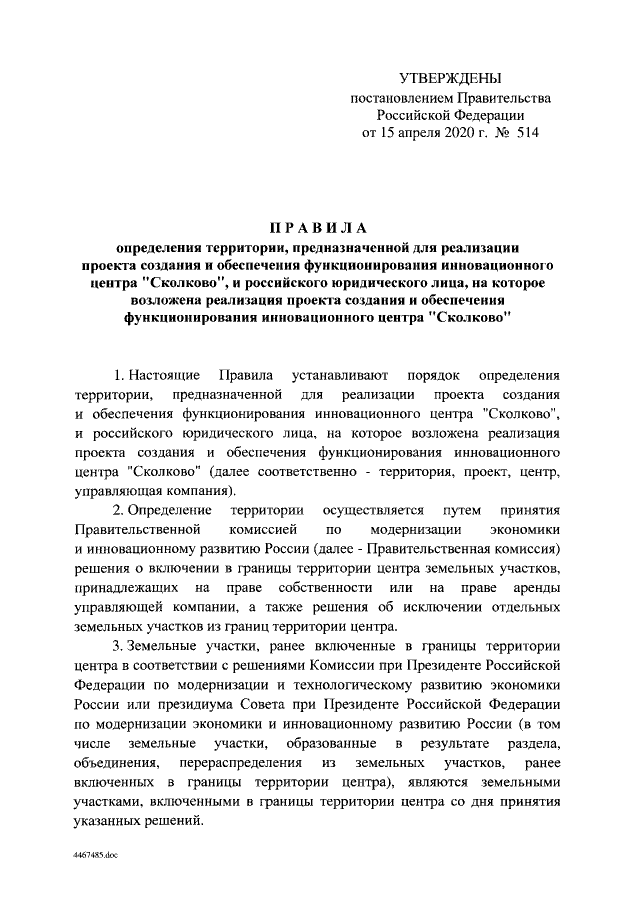 УТВЕРЖДЕНЫ
постановлением Правительства
Российской Федерации
от 15 апреля 2020 г. № 514

ПРАВИЛА
определения территории, предназначенной для реализации проекта создания и обеспечения функционирования инновационного центра "Сколково", и российского юридического лица, на которое возложена реализация проекта создания и обеспечения функционирования инновационного центра "Сколково"

1. Настоящие Правила устанавливают порядок определения территории, предназначенной для реализации проекта создания и обеспечения функционирования инновационного центра "Сколково", и российского юридического лица, на которое возложена реализация проекта создания и обеспечения функционирования инновационного центра "Сколково" (далее соответственно - территория, проект, центр, управляющая компания).

2. Определение территории осуществляется путем принятия Правительственной комиссией по модернизации экономики и инновационному развитию России (далее - Правительственная комиссия) решения о включении в границы территории центра земельных участков, принадлежащих на праве собственности или на праве аренды управляющей компании, а также решения об исключении отдельных земельных участков из границ территории центра.

3. Земельные участки, ранее включенные в границы территории центра в соответствии с решениями Комиссии при Президенте Российской Федерации по модернизации и технологическому развитию экономики России или президиума Совета при Президенте Российской Федерации по модернизации экономики и инновационному развитию России (в том числе земельные участки, образованные в результате раздела, объединения, перераспределения из земельных участков, ранее включенных в границы территории центра), являются земельными участками, включенными в границы территории центра со дня принятия указанных решений.

4467485.doc